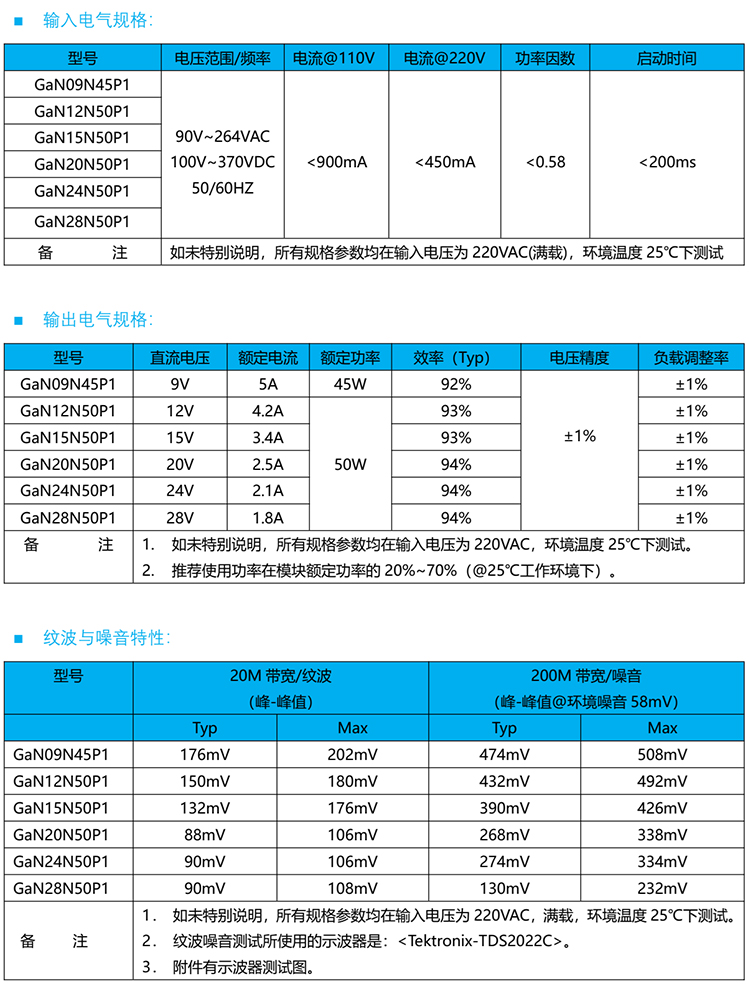 ■ 输入电气规格:

| 型号 | 电压范围/频率 | 电流@110V | 电流@220V | 功率因数 | 启动时间 |
|---|---|---|---|---|---|
| GaN09N45P1 | 90V~264VAC 100V~370VDC 50/60HZ | <900mA | <450mA | <0.58 | <200ms |
| GaN12N50P1 | | | | | |
| GaN15N50P1 | | | | | |
| GaN20N50P1 | | | | | |
| GaN24N50P1 | | | | | |
| GaN28N50P1 | | | | | |
| 备 注 | 如未特别说明，所有规格参数均在输入电压为 220VAC(满载)，环境温度 25℃下测试 | | | | |

■ 输出电气规格:

| 型号 | 直流电压 | 额定电流 | 额定功率 | 效率（Typ） | 电压精度 | 负载调整率 |
|---|---|---|---|---|---|---|
| GaN09N45P1 | 9V | 5A | 45W | 92% | ±1% | ±1% |
| GaN12N50P1 | 12V | 4.2A | 50W | 93% | | ±1% |
| GaN15N50P1 | 15V | 3.4A | | 93% | | ±1% |
| GaN20N50P1 | 20V | 2.5A | | 94% | | ±1% |
| GaN24N50P1 | 24V | 2.1A | | 94% | | ±1% |
| GaN28N50P1 | 28V | 1.8A | | 94% | | ±1% |
| 备 注 | 1. 如未特别说明，所有规格参数均在输入电压为 220VAC，环境温度 25℃下测试。 2. 推荐使用功率在模块额定功率的 20%~70%（@25℃工作环境下）。 | | | | | |

■ 纹波与噪音特性:

| 型号 | 20M 带宽/纹波 (峰-峰值) | | 200M 带宽/噪音 (峰-峰值@环境噪音 58mV) | |
|---|---|---|---|---|
| | Typ | Max | Typ | Max |
| GaN09N45P1 | 176mV | 202mV | 474mV | 508mV |
| GaN12N50P1 | 150mV | 180mV | 432mV | 492mV |
| GaN15N50P1 | 132mV | 176mV | 390mV | 426mV |
| GaN20N50P1 | 88mV | 106mV | 268mV | 338mV |
| GaN24N50P1 | 90mV | 106mV | 274mV | 334mV |
| GaN28N50P1 | 90mV | 108mV | 130mV | 232mV |
| 备 注 | 1. 如未特别说明，所有规格参数均在输入电压为 220VAC，满载，环境温度 25℃下测试。 2. 纹波噪音测试所使用的示波器是：<Tektronix-TDS2022C>。 3. 附件有示波器测试图。 | | | |